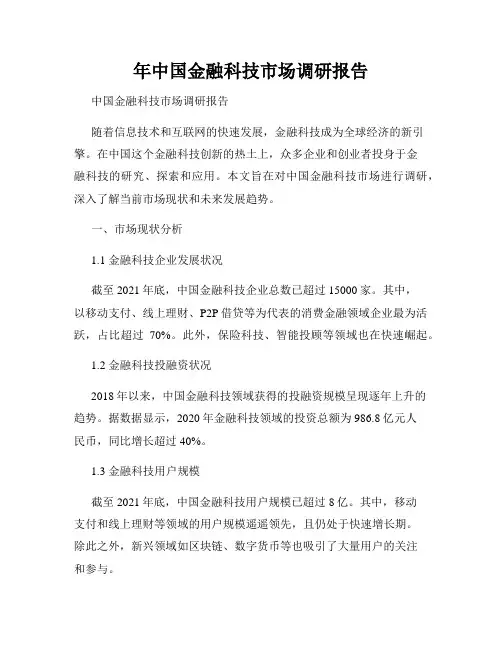 年中国金融科技市场调研报告

中国金融科技市场调研报告

随着信息技术和互联网的快速发展，金融科技成为全球经济的新引擎。在中国这个金融科技创新的热土上，众多企业和创业者投身于金融科技的研究、探索和应用。本文旨在对中国金融科技市场进行调研，深入了解当前市场现状和未来发展趋势。

一、市场现状分析

1.1 金融科技企业发展状况

截至 2021 年底，中国金融科技企业总数已超过 15000 家。其中，以移动支付、线上理财、P2P 借贷等为代表的消费金融领域企业最为活跃，占比超过 70%。此外，保险科技、智能投顾等领域也在快速崛起。

1.2 金融科技投融资状况

2018 年以来，中国金融科技领域获得的投融资规模呈现逐年上升的趋势。据数据显示，2020 年金融科技领域的投资总额为 986.8 亿元人民币，同比增长超过 40%。

1.3 金融科技用户规模

截至 2021 年底，中国金融科技用户规模已超过 8 亿。其中，移动支付和线上理财等领域的用户规模遥遥领先，且仍处于快速增长期。除此之外，新兴领域如区块链、数字货币等也吸引了大量用户的关注和参与。